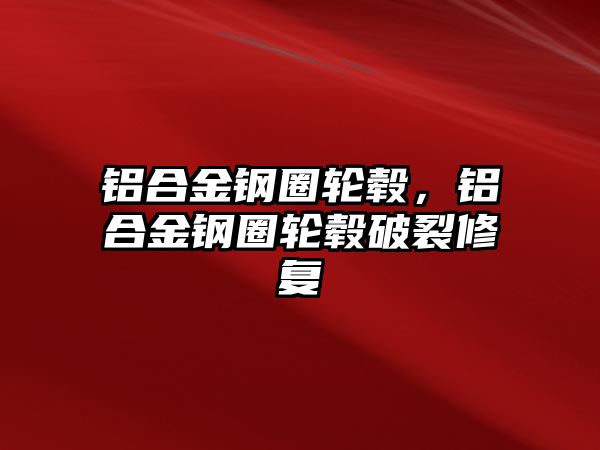 铝合金钢圈轮毂，铝合金钢圈轮毂破裂修复